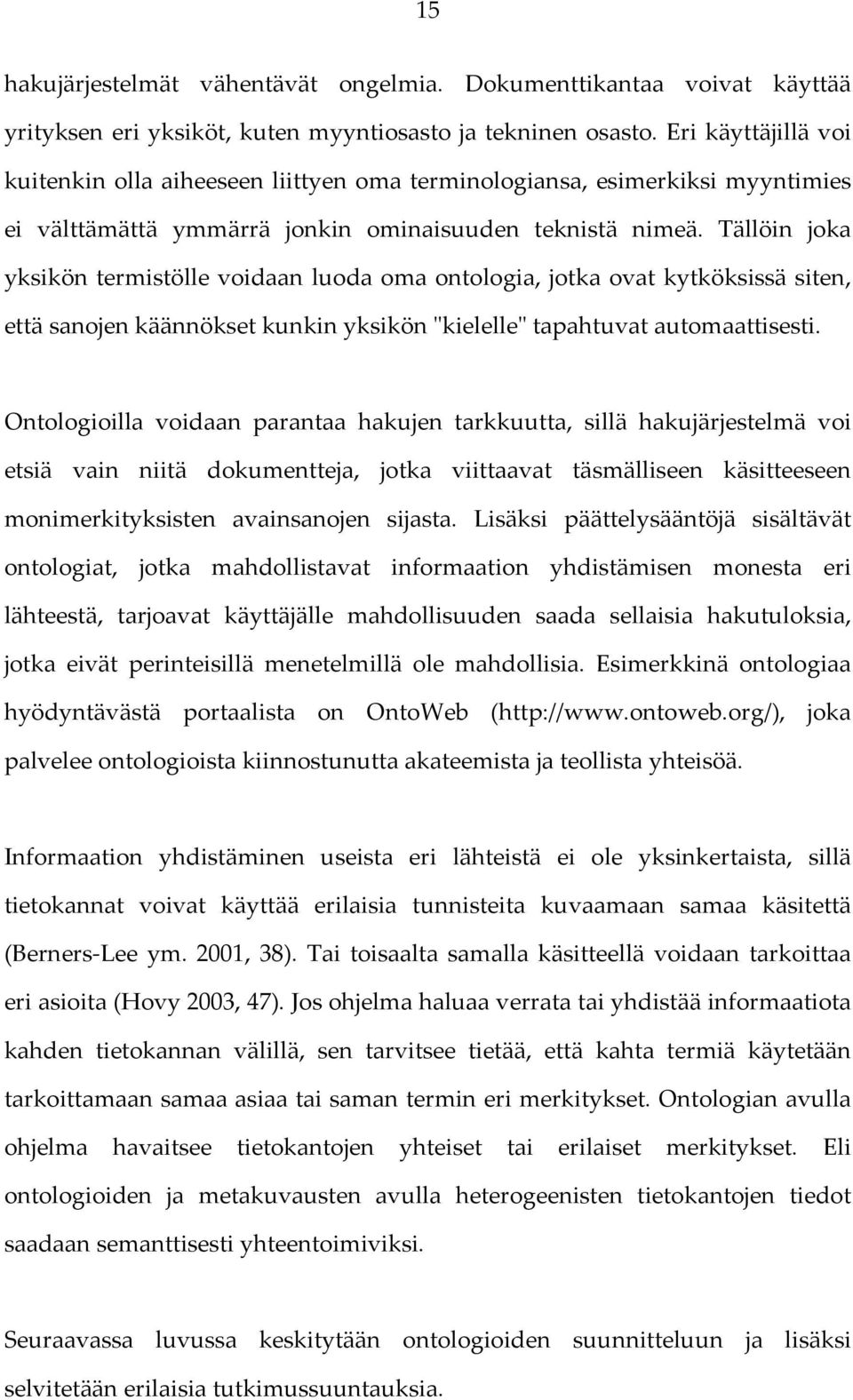 15

hakujärjestelmät vähentävät ongelmia. Dokumenttikantaa voivat käyttää yrityksen eri yksiköt, kuten myyntiosasto ja tekninen osasto. Eri käyttäjillä voi kuitenkin olla aiheeseen liittyen oma terminologiansa, esimerkiksi myyntimies ei välttämättä ymmärrä jonkin ominaisuuden teknistä nimeä. Tällöin joka yksikön termistölle voidaan luoda oma ontologia, jotka ovat kytköksissä siten, että sanojen käännökset kunkin yksikön "kielelle" tapahtuvat automaattisesti.

Ontologioilla voidaan parantaa hakujen tarkkuutta, sillä hakujärjestelmä voi etsiä vain niitä dokumentteja, jotka viittaavat täsmälliseen käsitteeseen monimerkityksisten avainsanojen sijasta. Lisäksi päättelysääntöjä sisältävät ontologiat, jotka mahdollistavat informaation yhdistämisen monesta eri lähteestä, tarjoavat käyttäjälle mahdollisuuden saada sellaisia hakutuloksia, jotka eivät perinteisillä menetelmillä ole mahdollisia. Esimerkkinä ontologiaa hyödyntävästä portaalista on OntoWeb (http://www.ontoweb.org/), joka palvelee ontologioista kiinnostunutta akateemista ja teollista yhteisöä.

Informaation yhdistäminen useista eri lähteistä ei ole yksinkertaista, sillä tietokannat voivat käyttää erilaisia tunnisteita kuvaamaan samaa käsitettä (Berners-Lee ym. 2001, 38). Tai toisaalta samalla käsitteellä voidaan tarkoittaa eri asioita (Hovy 2003, 47). Jos ohjelma haluaa verrata tai yhdistää informaatiota kahden tietokannan välillä, sen tarvitsee tietää, että kahta termiä käytetään tarkoittamaan samaa asiaa tai saman termin eri merkitykset. Ontologian avulla ohjelma havaitsee tietokantojen yhteiset tai erilaiset merkitykset. Eli ontologioiden ja metakuvausten avulla heterogeenisten tietokantojen tiedot saadaan semanttisesti yhteentoimiviksi.

Seuraavassa luvussa keskitytään ontologioiden suunnitteluun ja lisäksi selvitetään erilaisia tutkimussuuntauksia.